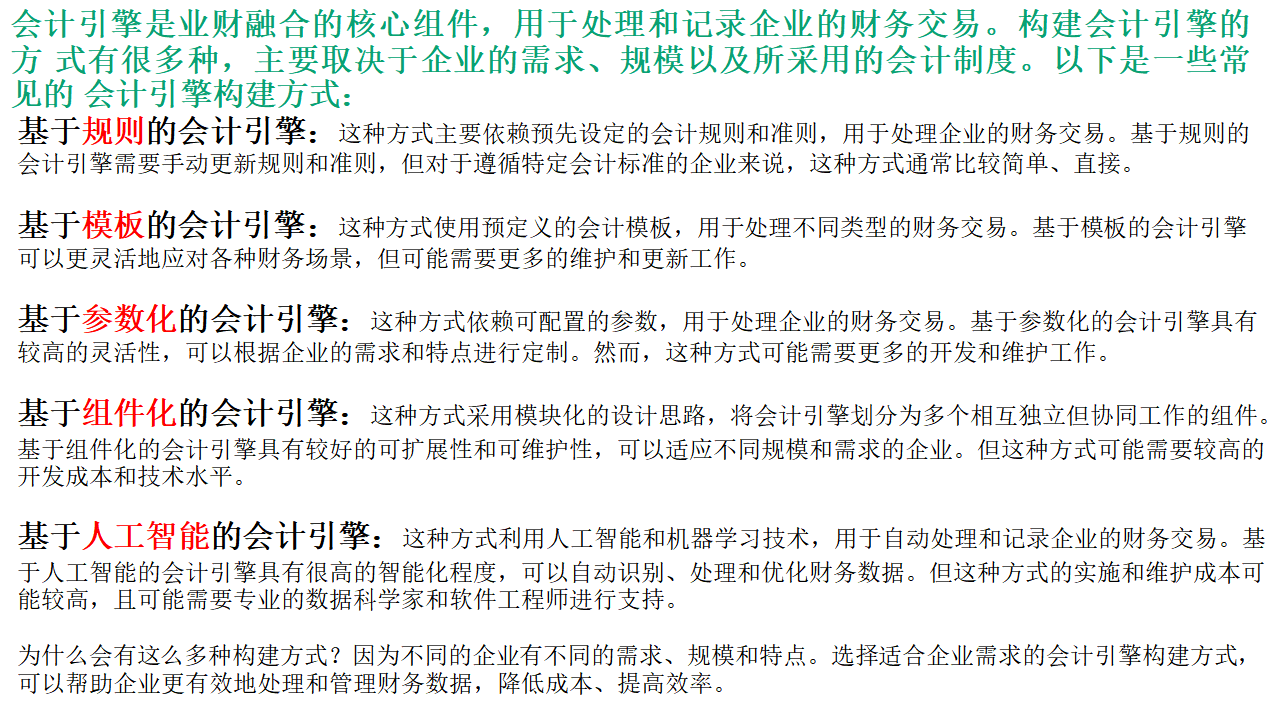 会计引擎是业财融合的核心组件，用于处理和记录企业的财务交易。构建会计引擎的方 式有很多种，主要取决于企业的需求、规模以及所采用的会计制度。以下是一些常见的 会计引擎构建方式：

基于规则的会计引擎：这种方式主要依赖预先设定的会计规则和准则，用于处理企业的财务交易。基于规则的会计引擎需要手动更新规则和准则，但对于遵循特定会计标准的企业来说，这种方式通常比较简单、直接。

基于模板的会计引擎：这种方式使用预定义的会计模板，用于处理不同类型的财务交易。基于模板的会计引擎可以更灵活地应对各种财务场景，但可能需要更多的维护和更新工作。

基于参数化的会计引擎：这种方式依赖可配置的参数，用于处理企业的财务交易。基于参数化的会计引擎具有较高的灵活性，可以根据企业的需求和特点进行定制。然而，这种方式可能需要更多的开发和维护工作。

基于组件化的会计引擎：这种方式采用模块化的设计思路，将会计引擎划分为多个相互独立但协同工作的组件。基于组件化的会计引擎具有较好的可扩展性和可维护性，可以适应不同规模和需求的企业。但这种方式可能需要较高的开发成本和技术水平。

基于人工智能的会计引擎：这种方式利用人工智能和机器学习技术，用于自动处理和记录企业的财务交易。基于人工智能的会计引擎具有很高的智能化程度，可以自动识别、处理和优化财务数据。但这种方式的实施和维护成本可能较高，且可能需要专业的数据科学家和软件工程师进行支持。

为什么会有这么多种构建方式？因为不同的企业有不同的需求、规模和特点。选择适合企业需求的会计引擎构建方式，可以帮助企业更有效地处理和管理财务数据，降低成本、提高效率。